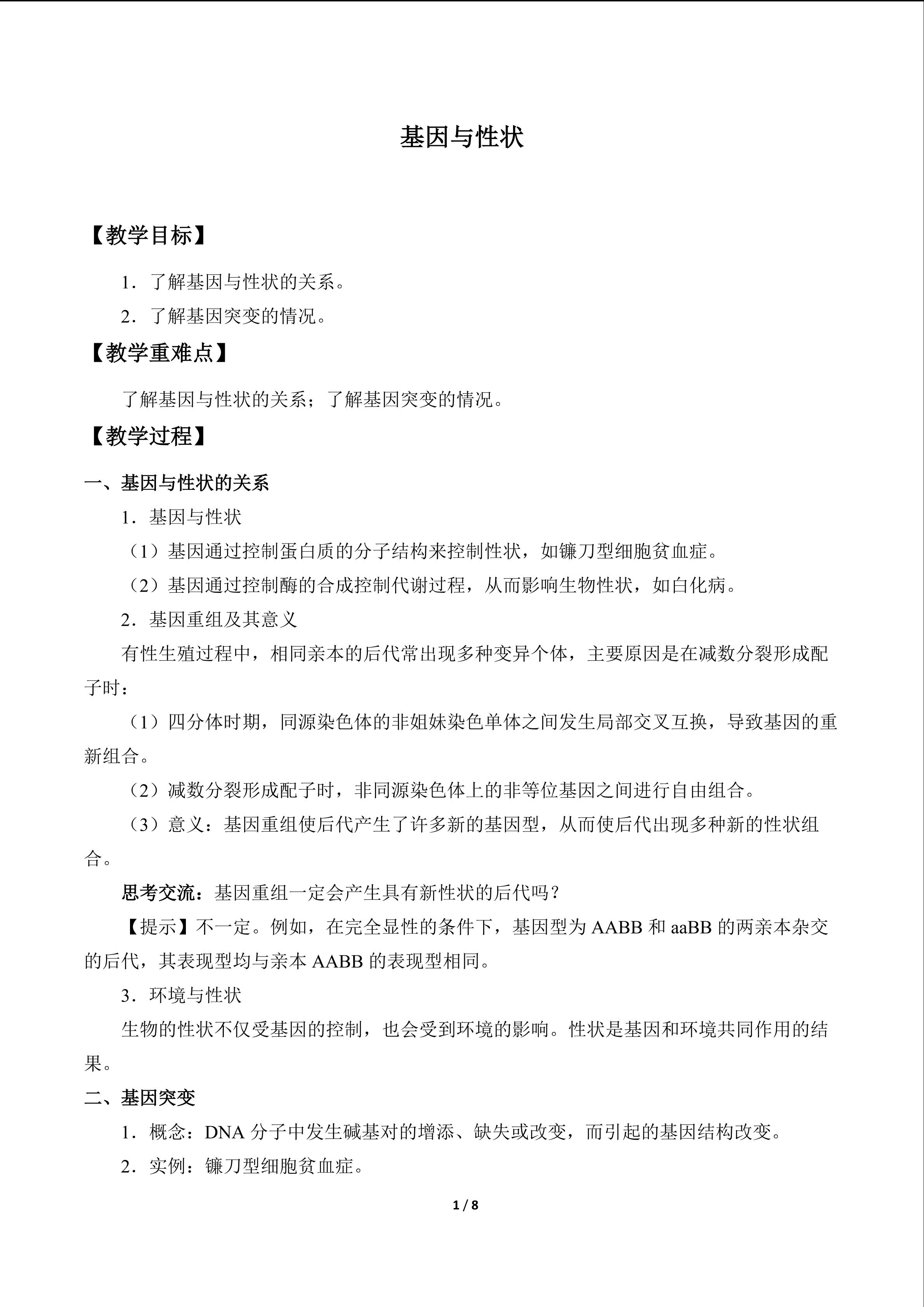 基因与性状

【教学目标】

1．了解基因与性状的关系。

2．了解基因突变的情况。

【教学重难点】

了解基因与性状的关系；了解基因突变的情况。

【教学过程】

一、基因与性状的关系

1．基因与性状

（1）基因通过控制蛋白质的分子结构来控制性状，如镰刀型细胞贫血症。

（2）基因通过控制酶的合成控制代谢过程，从而影响生物性状，如白化病。

2．基因重组及其意义

有性生殖过程中，相同亲本的后代常出现多种变异个体，主要原因是在减数分裂形成配子时：

（1）四分体时期，同源染色体的非姐妹染色单体之间发生局部交叉互换，导致基因的重新组合。

（2）减数分裂形成配子时，非同源染色体上的非等位基因之间进行自由组合。

（3）意义：基因重组使后代产生了许多新的基因型，从而使后代出现多种新的性状组合。

思考交流：基因重组一定会产生具有新性状的后代吗？

【提示】不一定。例如，在完全显性的条件下，基因型为AABB和aaBB的两亲本杂交的后代，其表现型均与亲本AABB的表现型相同。

3．环境与性状

生物的性状不仅受基因的控制，也会受到环境的影响。性状是基因和环境共同作用的结果。

二、基因突变

1．概念：DNA分子中发生碱基对的增添、缺失或改变，而引起的基因结构改变。

2．实例：镰刀型细胞贫血症。

1 / 8